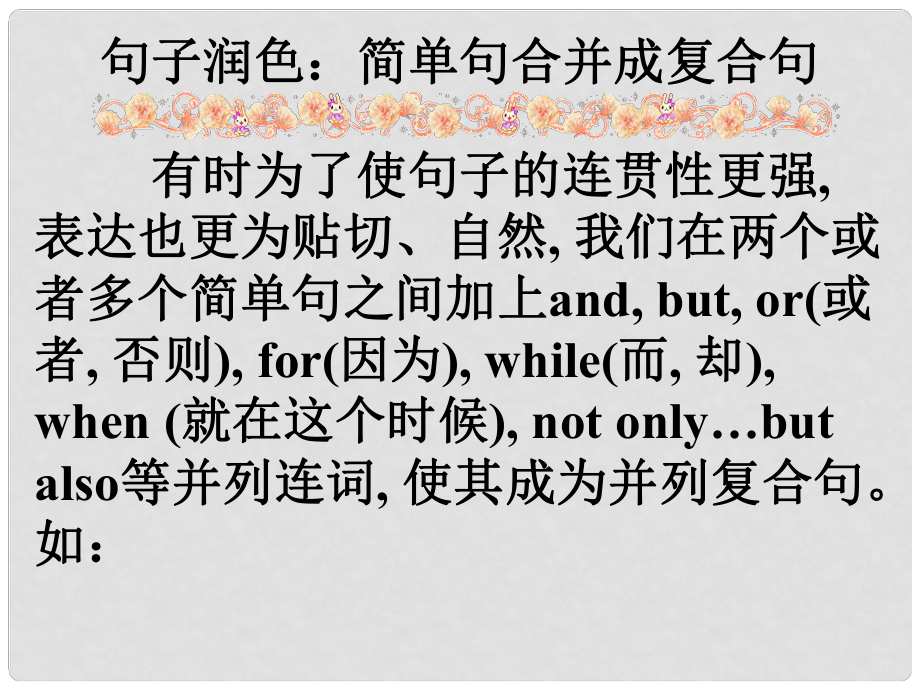 句子润色：简单句合并成复合句

有时为了使句子的连贯性更强, 表达也更为贴切、自然, 我们在两个或者多个简单句之间加上and, but, or(或者, 否则), for(因为), while(而, 却), when (就在这个时候), not only…but also等并列连词, 使其成为并列复合句。如：